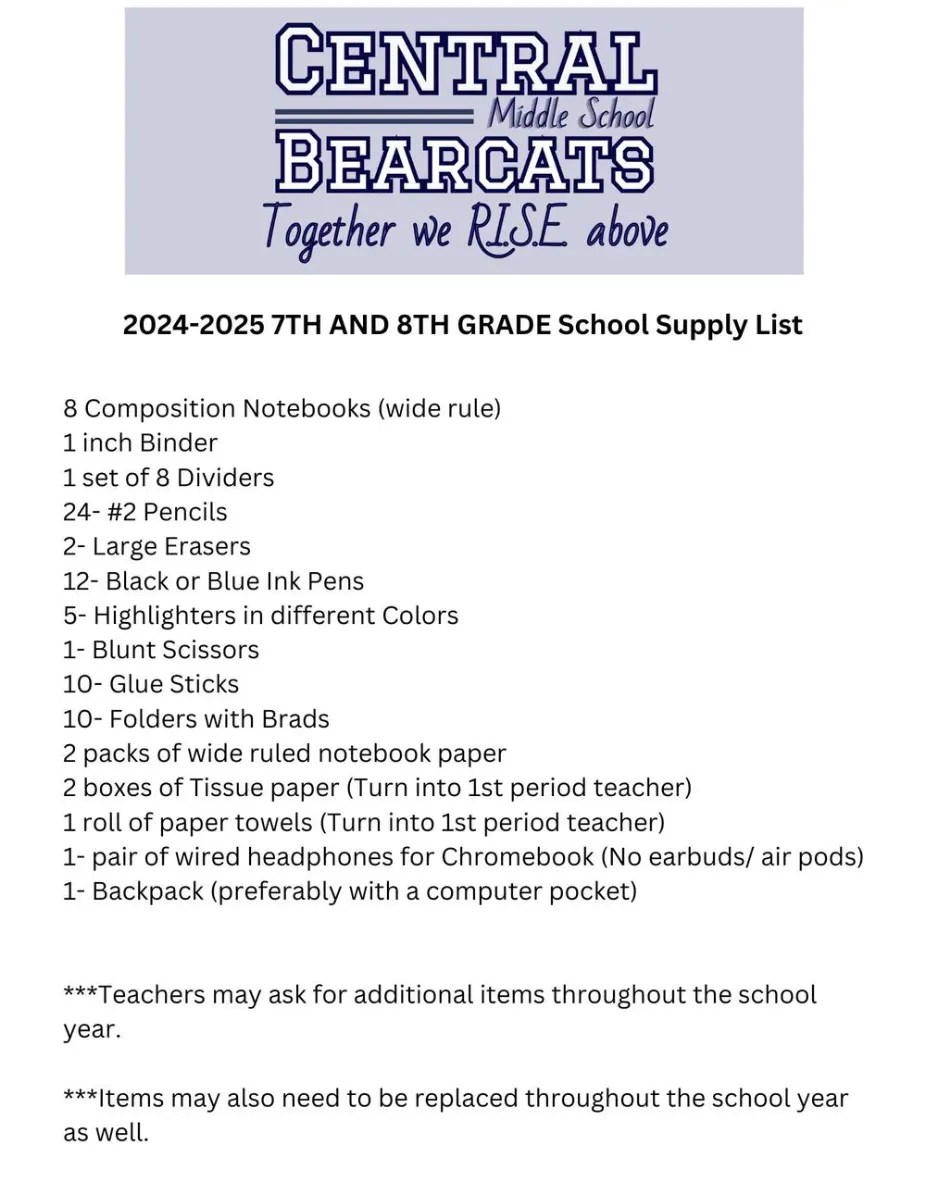 CENTRAL
Middle School
BEARCATS
Together we R.I.S.E. above

2024-2025 7TH AND 8TH GRADE School Supply List

8 Composition Notebooks (wide rule)
1 inch Binder
1 set of 8 Dividers
24- #2 Pencils
2- Large Erasers
12- Black or Blue Ink Pens
5- Highlighters in different Colors
1- Blunt Scissors
10- Glue Sticks
10- Folders with Brads
2 packs of wide ruled notebook paper
2 boxes of Tissue paper (Turn into 1st period teacher)
1 roll of paper towels (Turn into 1st period teacher)
1- pair of wired headphones for Chromebook (No earbuds/ air pods)
1- Backpack (preferably with a computer pocket)

***Teachers may ask for additional items throughout the school year.

***Items may also need to be replaced throughout the school year as well.